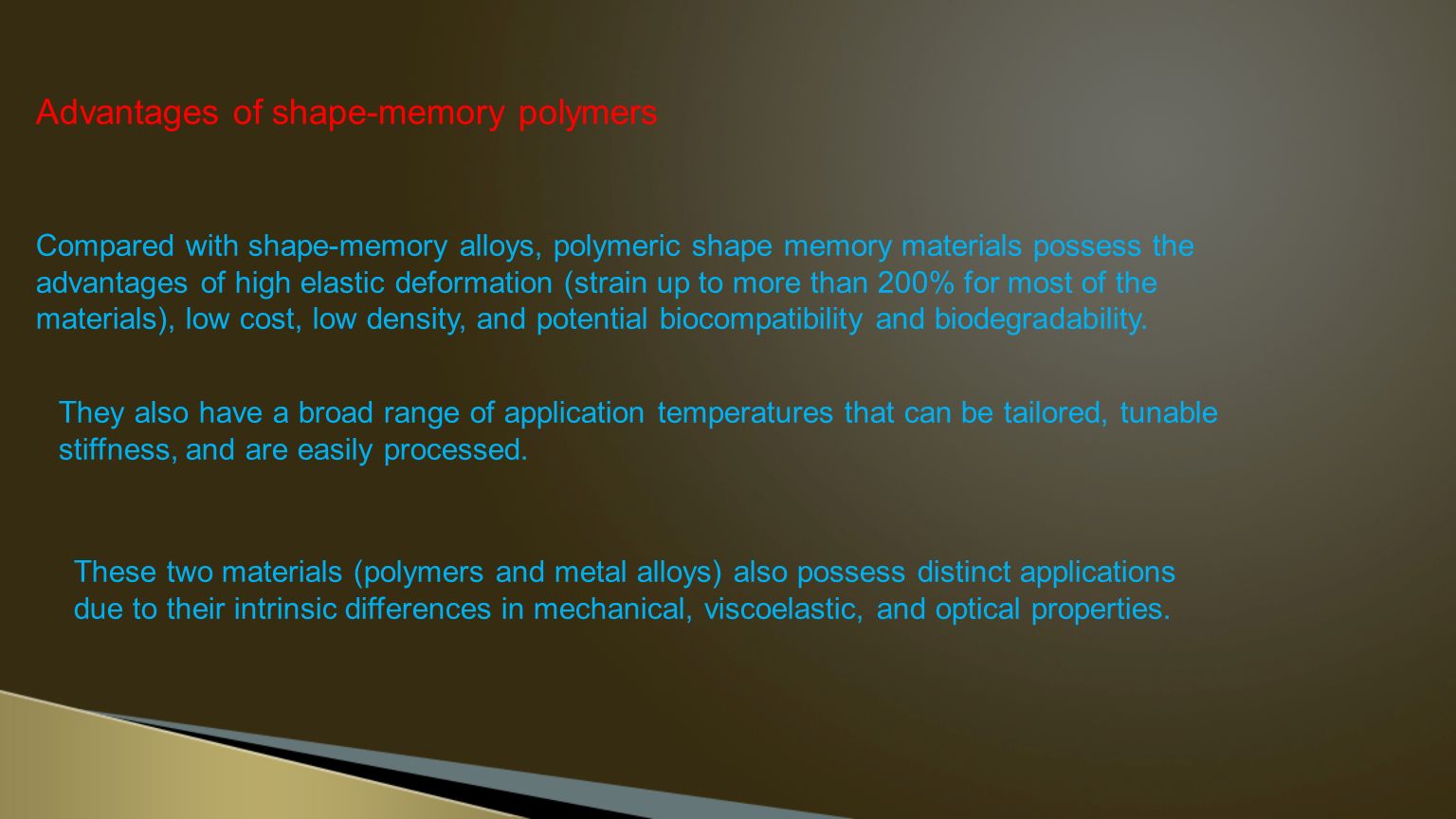 Advantages of shape-memory polymers

Compared with shape-memory alloys, polymeric shape memory materials possess the advantages of high elastic deformation (strain up to more than 200% for most of the materials), low cost, low density, and potential biocompatibility and biodegradability.

They also have a broad range of application temperatures that can be tailored, tunable stiffness, and are easily processed.

These two materials (polymers and metal alloys) also possess distinct applications due to their intrinsic differences in mechanical, viscoelastic, and optical properties.